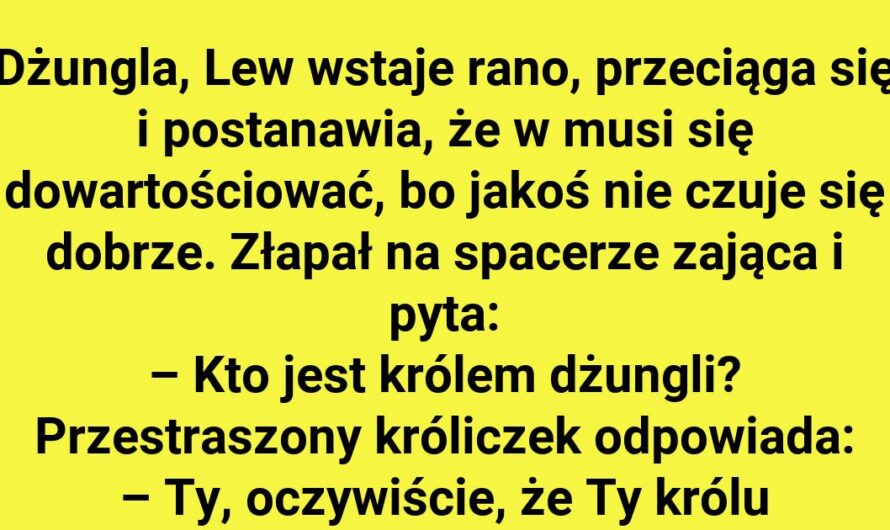 Dżungla, Lew wstaje rano, przeciąga się i postanawia, że w musi się dowartościować, bo jakoś nie czuje się dobrze. Złapał na spacerze zająca i pyta:
– Kto jest królem dżungli?
Przestraszony króliczek odpowiada:
– Ty, oczywiście, że Ty królu